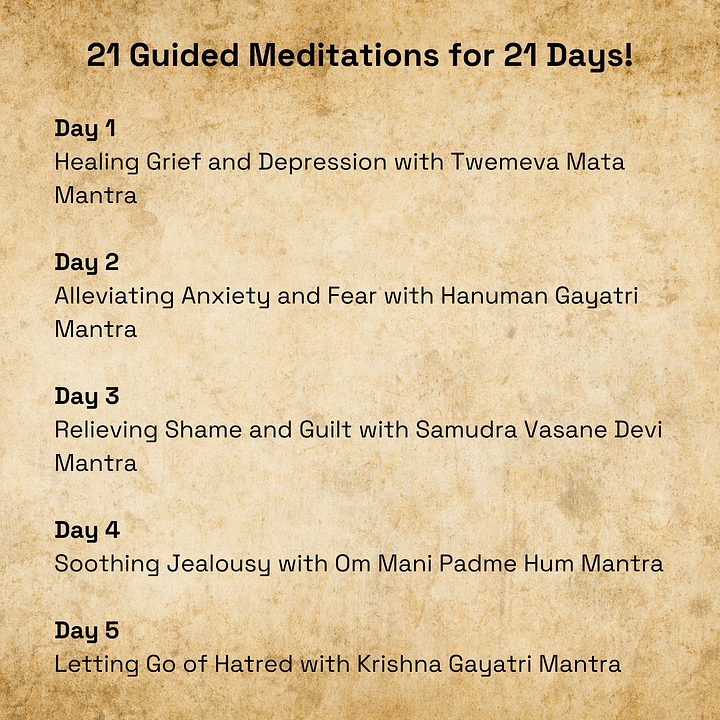 21 Guided Meditations for 21 Days!

Day 1
Healing Grief and Depression with Twemeva Mata Mantra

Day 2
Alleviating Anxiety and Fear with Hanuman Gayatri Mantra

Day 3
Relieving Shame and Guilt with Samudra Vasane Devi Mantra

Day 4
Soothing Jealousy with Om Mani Padme Hum Mantra

Day 5
Letting Go of Hatred with Krishna Gayatri Mantra